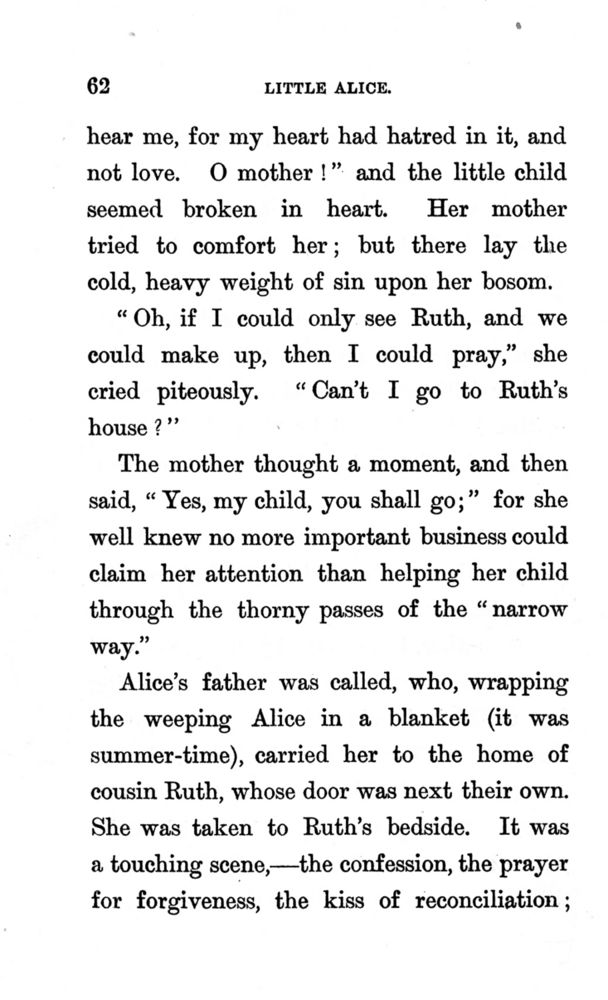 62 LITTLE ALICE.

hear me, for my heart had hatred in it, and not love. O mother!" and the little child seemed broken in heart. Her mother tried to comfort her; but there lay the cold, heavy weight of sin upon her bosom.

"Oh, if I could only see Ruth, and we could make up, then I could pray," she cried piteously. "Can't I go to Ruth's house?"

The mother thought a moment, and then said, "Yes, my child, you shall go;" for she well knew no more important business could claim her attention than helping her child through the thorny passes of the "narrow way."

Alice's father was called, who, wrapping the weeping Alice in a blanket (it was summer-time), carried her to the home of cousin Ruth, whose door was next their own. She was taken to Ruth's bedside. It was a touching scene,—the confession, the prayer for forgiveness, the kiss of reconciliation;